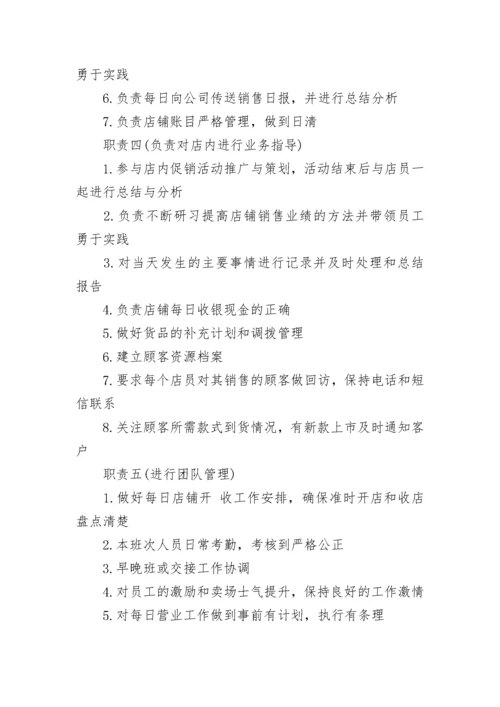 勇于实践

6. 负责每日向公司传送销售日报，并进行总结分析

7. 负责店铺账目严格管理，做到日清

职责四(负责对店内进行业务指导)

1. 参与店内促销活动推广与策划，活动结束后与店员一起进行总结与分析

2. 负责不断研习提高店铺销售业绩的方法并带领员工勇于实践

3. 对当天发生的主要事情进行记录并及时处理和总结报告

4. 负责店铺每日收银现金的正确

5. 做好货品的补充计划和调拨管理

6. 建立顾客资源档案

7. 要求每个店员对其销售的顾客做回访，保持电话和短信联系

8. 关注顾客所需款式到货情况，有新款上市及时通知客户

职责五(进行团队管理)

1. 做好每日店铺开 收工作安排，确保准时开店和收店盘点清楚

2. 本班次人员日常考勤，考核到严格公正

3. 早晚班或交接工作协调

4. 对员工的激励和卖场士气提升，保持良好的工作激情

5. 对每日营业工作做到事前有计划，执行有条理